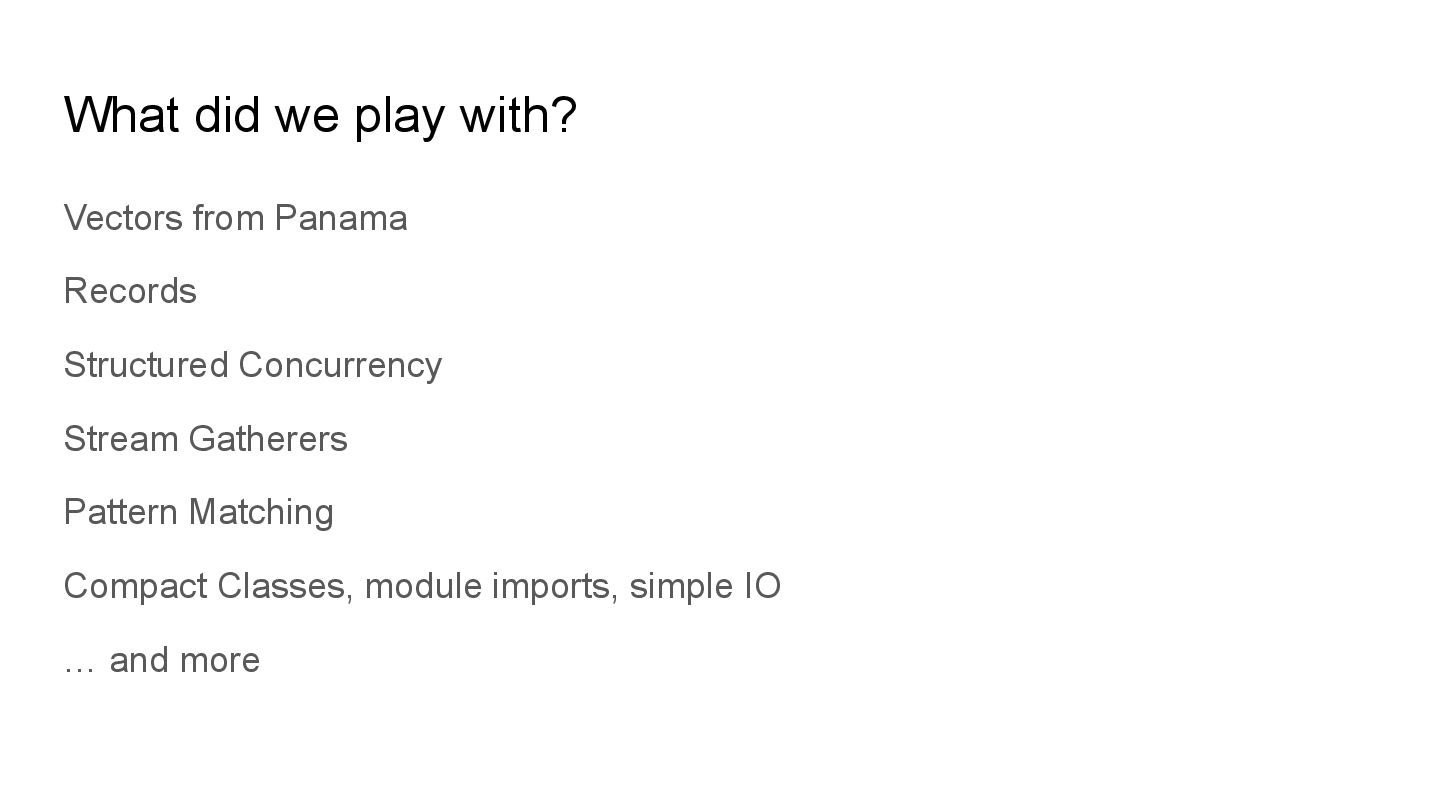 What did we play with?

Vectors from Panama

Records

Structured Concurrency

Stream Gatherers

Pattern Matching

Compact Classes, module imports, simple IO

… and more